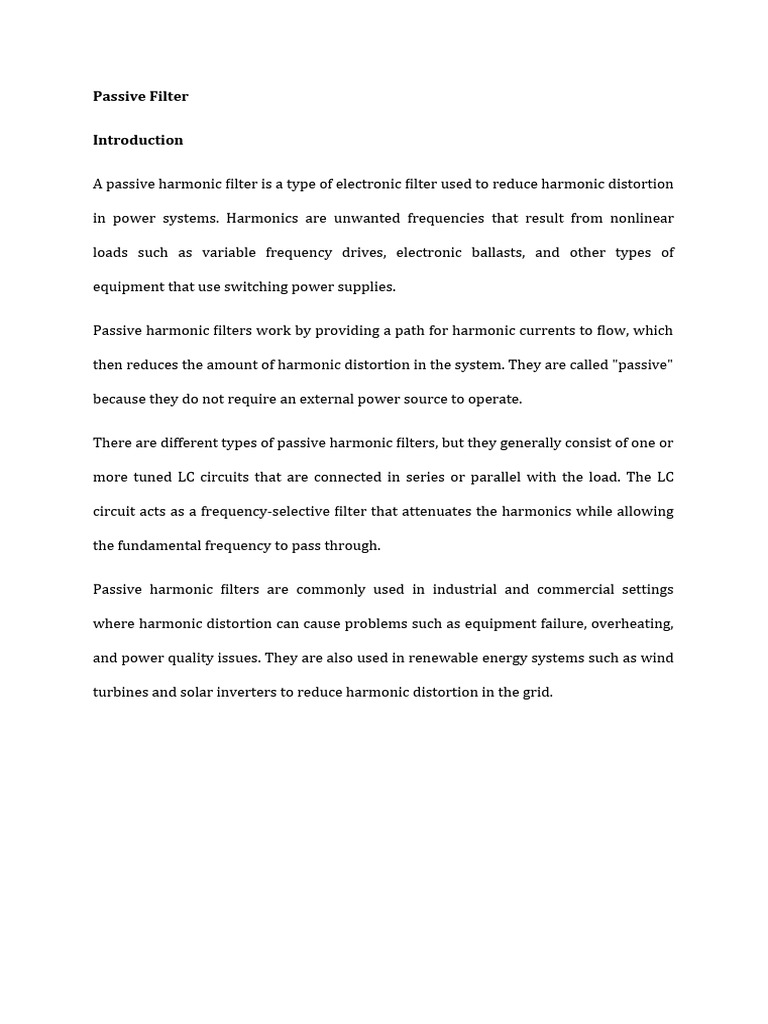 Passive Filter

Introduction

A passive harmonic filter is a type of electronic filter used to reduce harmonic distortion in power systems. Harmonics are unwanted frequencies that result from nonlinear loads such as variable frequency drives, electronic ballasts, and other types of equipment that use switching power supplies.

Passive harmonic filters work by providing a path for harmonic currents to flow, which then reduces the amount of harmonic distortion in the system. They are called "passive" because they do not require an external power source to operate.

There are different types of passive harmonic filters, but they generally consist of one or more tuned LC circuits that are connected in series or parallel with the load. The LC circuit acts as a frequency-selective filter that attenuates the harmonics while allowing the fundamental frequency to pass through.

Passive harmonic filters are commonly used in industrial and commercial settings where harmonic distortion can cause problems such as equipment failure, overheating, and power quality issues. They are also used in renewable energy systems such as wind turbines and solar inverters to reduce harmonic distortion in the grid.